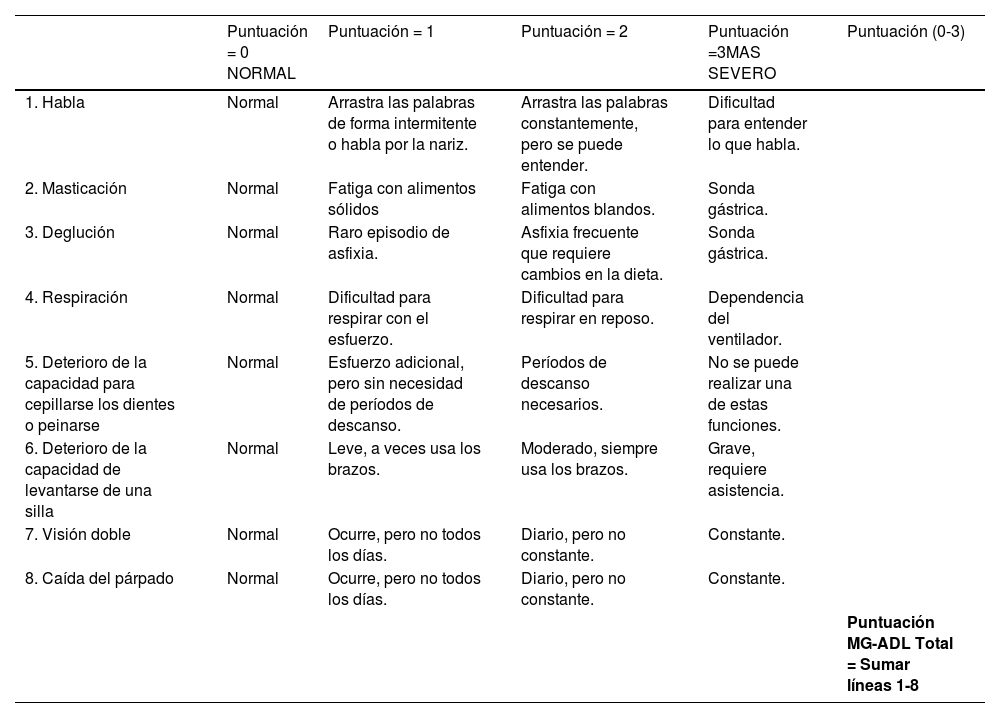 | | Puntuación = 0 NORMAL | Puntuación = 1 | Puntuación = 2 | Puntuación =3MAS SEVERO | Puntuación (0-3) |
|---|---|---|---|---|---|
| 1. Habla | Normal | Arrastra las palabras de forma intermitente o habla por la nariz. | Arrastra las palabras constantemente, pero se puede entender. | Dificultad para entender lo que habla. | |
| 2. Masticación | Normal | Fatiga con alimentos sólidos | Fatiga con alimentos blandos. | Sonda gástrica. | |
| 3. Deglución | Normal | Raro episodio de asfixia. | Asfixia frecuente que requiere cambios en la dieta. | Sonda gástrica. | |
| 4. Respiración | Normal | Dificultad para respirar con el esfuerzo. | Dificultad para respirar en reposo. | Dependencia del ventilador. | |
| 5. Deterioro de la capacidad para cepillarse los dientes o peinarse | Normal | Esfuerzo adicional, pero sin necesidad de períodos de descanso. | Períodos de descanso necesarios. | No se puede realizar una de estas funciones. | |
| 6. Deterioro de la capacidad de levantarse de una silla | Normal | Leve, a veces usa los brazos. | Moderado, siempre usa los brazos. | Grave, requiere asistencia. | |
| 7. Visión doble | Normal | Ocurre, pero no todos los días. | Diario, pero no constante. | Constante. | |
| 8. Caída del párpado | Normal | Ocurre, pero no todos los días. | Diario, pero no constante. | Constante. | |
| | | | | | **Puntuación MG-ADL Total = Sumar líneas 1-8** |